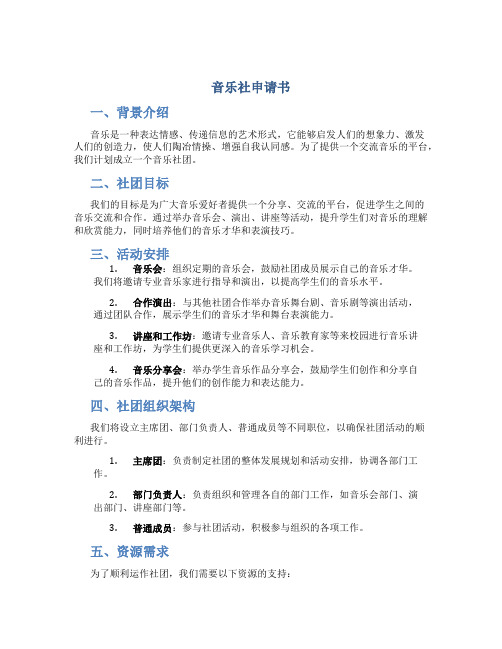 音乐社申请书

一、背景介绍

音乐是一种表达情感、传递信息的艺术形式，它能够启发人们的想象力、激发人们的创造力，使人们陶冶情操、增强自我认同感。为了提供一个交流音乐的平台，我们计划成立一个音乐社团。

二、社团目标

我们的目标是为广大音乐爱好者提供一个分享、交流的平台，促进学生之间的音乐交流和合作。通过举办音乐会、演出、讲座等活动，提升学生们对音乐的理解和欣赏能力，同时培养他们的音乐才华和表演技巧。

三、活动安排

1. 音乐会：组织定期的音乐会，鼓励社团成员展示自己的音乐才华。我们将邀请专业音乐家进行指导和演出，以提高学生们的音乐水平。

2. 合作演出：与其他社团合作举办音乐舞台剧、音乐剧等演出活动，通过团队合作，展示学生们的音乐才华和舞台表演能力。

3. 讲座和工作坊：邀请专业音乐人、音乐教育家等来校园进行音乐讲座和工作坊，为学生们提供更深入的音乐学习机会。

4. 音乐分享会：举办学生音乐作品分享会，鼓励学生们创作和分享自己的音乐作品，提升他们的创作能力和表达能力。

四、社团组织架构

我们将设立主席团、部门负责人、普通成员等不同职位，以确保社团活动的顺利进行。

1. 主席团：负责制定社团的整体发展规划和活动安排，协调各部门工作。

2. 部门负责人：负责组织和管理各自的部门工作，如音乐会部门、演出部门、讲座部门等。

3. 普通成员：参与社团活动，积极参与组织的各项工作。

五、资源需求

为了顺利运作社团，我们需要以下资源的支持：